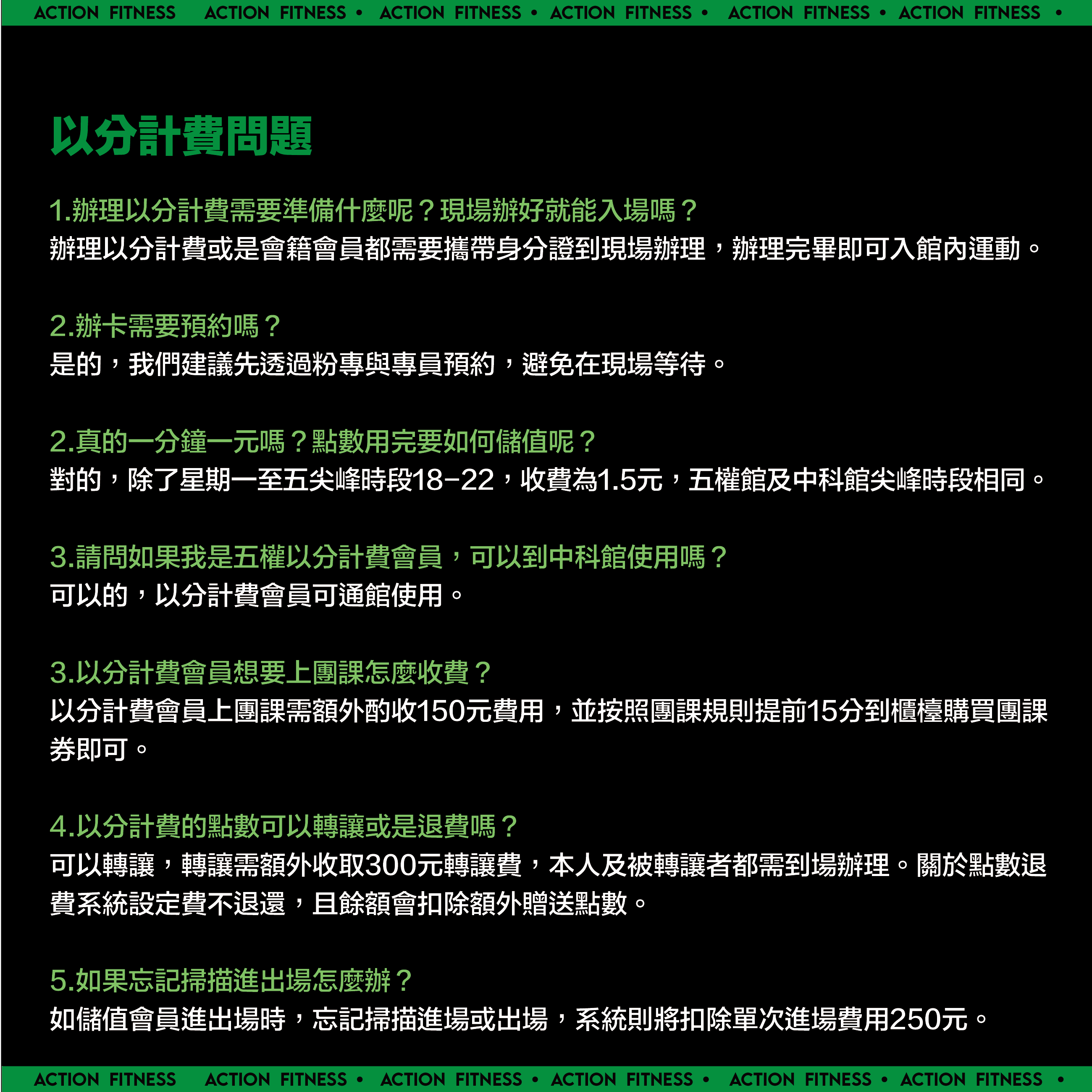 ACTION FITNESS ACTION FITNESS • ACTION FITNESS • ACTION FITNESS • ACTION FITNESS • ACTION FITNESS •

以分計費問題

1.辦理以分計費需要準備什麼呢？現場辦好就能入場嗎？
辦理以分計費或是會籍會員都需要攜帶身分證到現場辦理，辦理完畢即可入館內運動。

2.辦卡需要預約嗎？
是的，我們建議先透過粉專與專員預約，避免在現場等待。

2.真的一分鐘一元嗎？點數用完要如何儲值呢？
對的，除了星期一至五尖峰時段18-22，收費為1.5元，五權館及中科館尖峰時段相同。

3.請問如果我是五權以分計費會員，可以到中科館使用嗎？
可以的，以分計費會員可通館使用。

3.以分計費會員想要上團課怎麼收費？
以分計費會員上團課需額外酌收150元費用，並按照團課規則提前15分到櫃檯購買團課券即可。

4.以分計費的點數可以轉讓或是退費嗎？
可以轉讓，轉讓需額外收取300元轉讓費，本人及被轉讓者都需到場辦理。關於點數退費系統設定費不退還，且餘額會扣除額外贈送點數。

5.如果忘記掃描進出場怎麼辦？
如儲值會員進出場時，忘記掃描進場或出場，系統則將扣除單次進場費用250元。

ACTION FITNESS ACTION FITNESS • ACTION FITNESS • ACTION FITNESS • ACTION FITNESS • ACTION FITNESS •